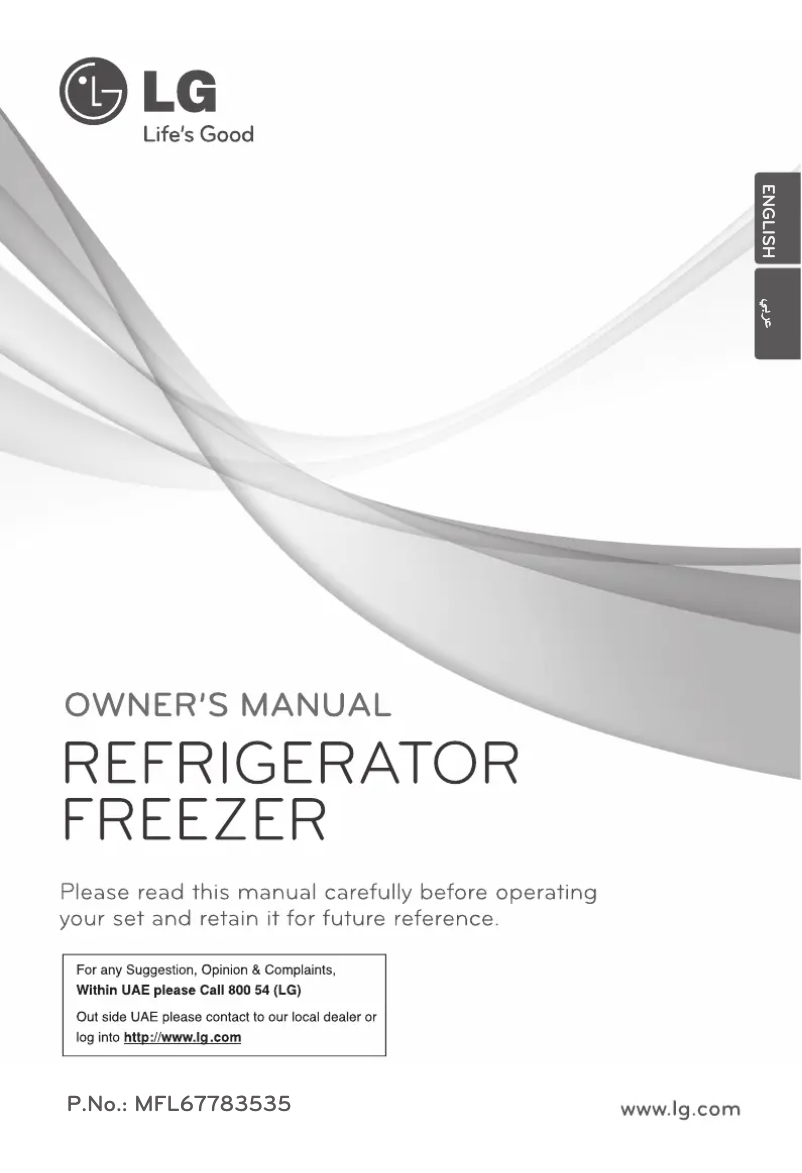 LG
Life's Good

ENGLISH

عربي

OWNER'S MANUAL
REFRIGERATOR
FREEZER

Please read this manual carefully before operating your set and retain it for future reference.

For any Suggestion, Opinion & Complaints,
Within UAE please Call 800 54 (LG)
Out side UAE please contact to our local dealer or log into http://www.lg.com

P.No.: MFL67783535

www.lg.com